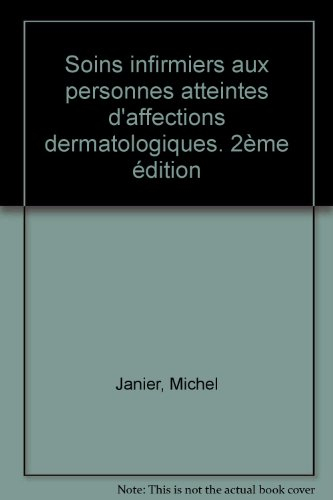 Soins infirmiers aux personnes atteintes d'affections dermatologiques. 2ème édition

Janier, Michel

Note: This is not the actual book cover